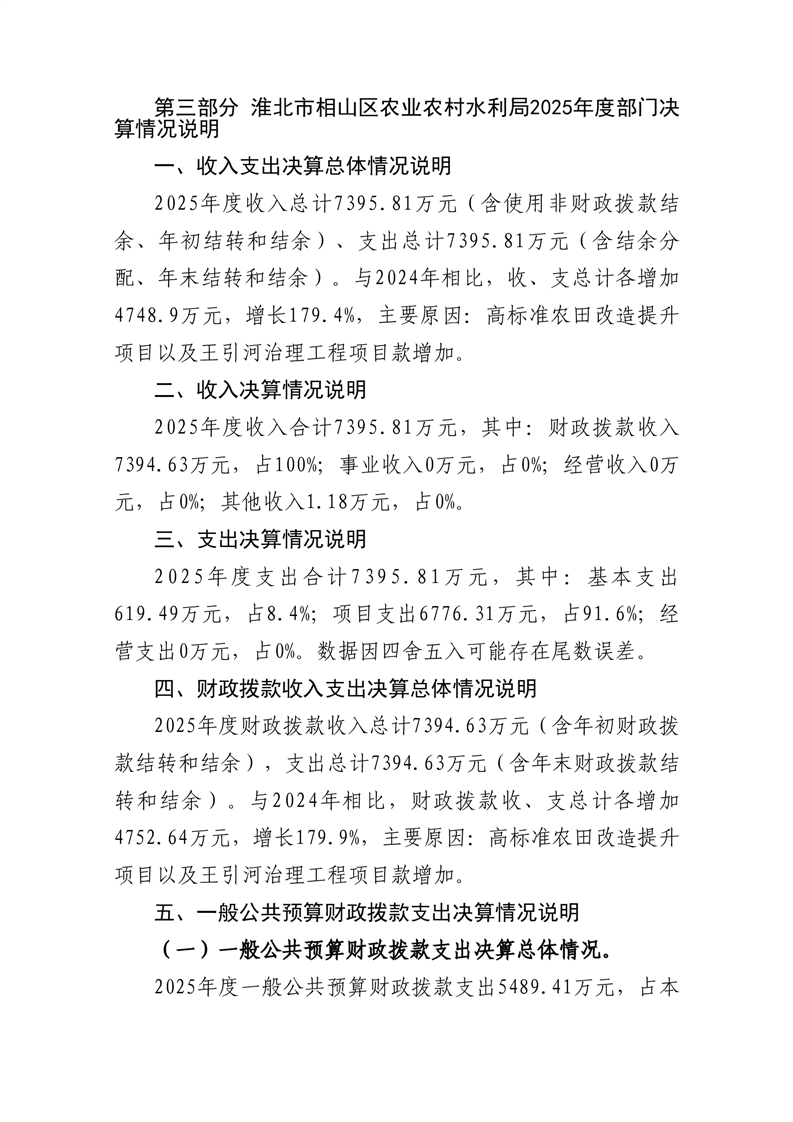 第三部分 淮北市相山区农业农村水利局2025年度部门决算情况说明

一、收入支出决算总体情况说明

2025年度收入总计7395.81万元（含使用非财政拨款结余、年初结转和结余）、支出总计7395.81万元（含结余分配、年末结转和结余）。与2024年相比，收、支总计各增加4748.9万元，增长179.4%，主要原因：高标准农田改造提升项目以及王引河治理工程项目款增加。

二、收入决算情况说明

2025年度收入合计7395.81万元，其中：财政拨款收入7394.63万元，占100%；事业收入0万元，占0%；经营收入0万元，占0%；其他收入1.18万元，占0%。

三、支出决算情况说明

2025年度支出合计7395.81万元，其中：基本支出619.49万元，占8.4%；项目支出6776.31万元，占91.6%；经营支出0万元，占0%。数据因四舍五入可能存在尾数误差。

四、财政拨款收入支出决算总体情况说明

2025年度财政拨款收入总计7394.63万元（含年初财政拨款结转和结余），支出总计7394.63万元（含年末财政拨款结转和结余）。与2024年相比，财政拨款收、支总计各增加4752.64万元，增长179.9%，主要原因：高标准农田改造提升项目以及王引河治理工程项目款增加。

五、一般公共预算财政拨款支出决算情况说明

（一）一般公共预算财政拨款支出决算总体情况。

2025年度一般公共预算财政拨款支出5489.41万元，占本